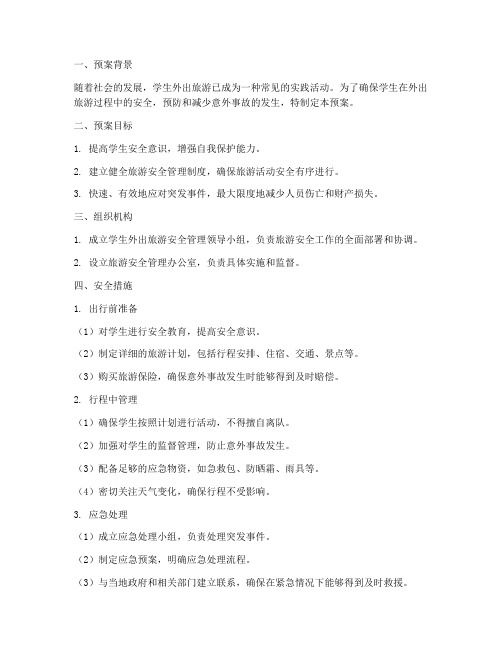 一、预案背景

随着社会的发展，学生外出旅游已成为一种常见的实践活动。为了确保学生在外出旅游过程中的安全，预防和减少意外事故的发生，特制定本预案。

二、预案目标

1. 提高学生安全意识，增强自我保护能力。

2. 建立健全旅游安全管理制度，确保旅游活动安全有序进行。

3. 快速、有效地应对突发事件，最大限度地减少人员伤亡和财产损失。

三、组织机构

1. 成立学生外出旅游安全管理领导小组，负责旅游安全工作的全面部署和协调。

2. 设立旅游安全管理办公室，负责具体实施和监督。

四、安全措施

1. 出行前准备

（1）对学生进行安全教育，提高安全意识。

（2）制定详细的旅游计划，包括行程安排、住宿、交通、景点等。

（3）购买旅游保险，确保意外事故发生时能够得到及时赔偿。

2. 行程中管理

（1）确保学生按照计划进行活动，不得擅自离队。

（2）加强对学生的监督管理，防止意外事故发生。

（3）配备足够的应急物资，如急救包、防晒霜、雨具等。

（4）密切关注天气变化，确保行程不受影响。

3. 应急处理

（1）成立应急处理小组，负责处理突发事件。

（2）制定应急预案，明确应急处理流程。

（3）与当地政府和相关部门建立联系，确保在紧急情况下能够得到及时救援。